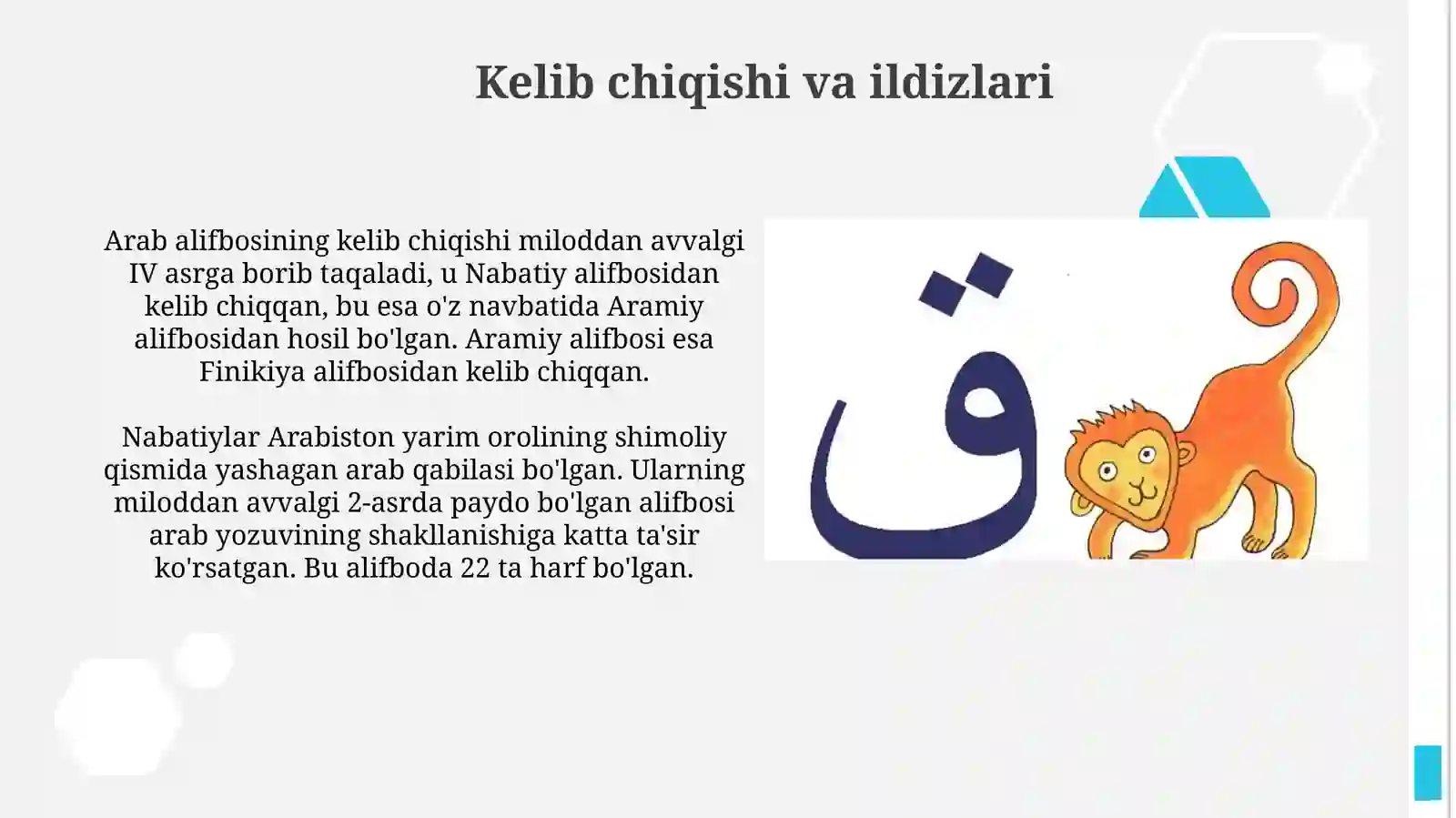 Kelib chiqishi va ildizlari

Arab alifbosining kelib chiqishi miloddan avvalgi IV asrga borib taqaladi, u Nabatiy alifbosidan kelib chiqqan, bu esa o'z navbatida Aramiy alifbosidan hosil bo'lgan. Aramiy alifbosi esa Finikiya alifbosidan kelib chiqqan.

Nabatiylar Arabiston yarim orolining shimoliy qismida yashagan arab qabilasi bo'lgan. Ularning miloddan avvalgi 2-asrda paydo bo'lgan alifbosi arab yozuvining shakllanishiga katta ta'sir ko'rsatgan. Bu alifboda 22 ta harf bo'lgan.

ق